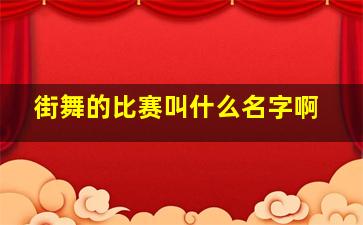 街舞的比赛叫什么名字啊